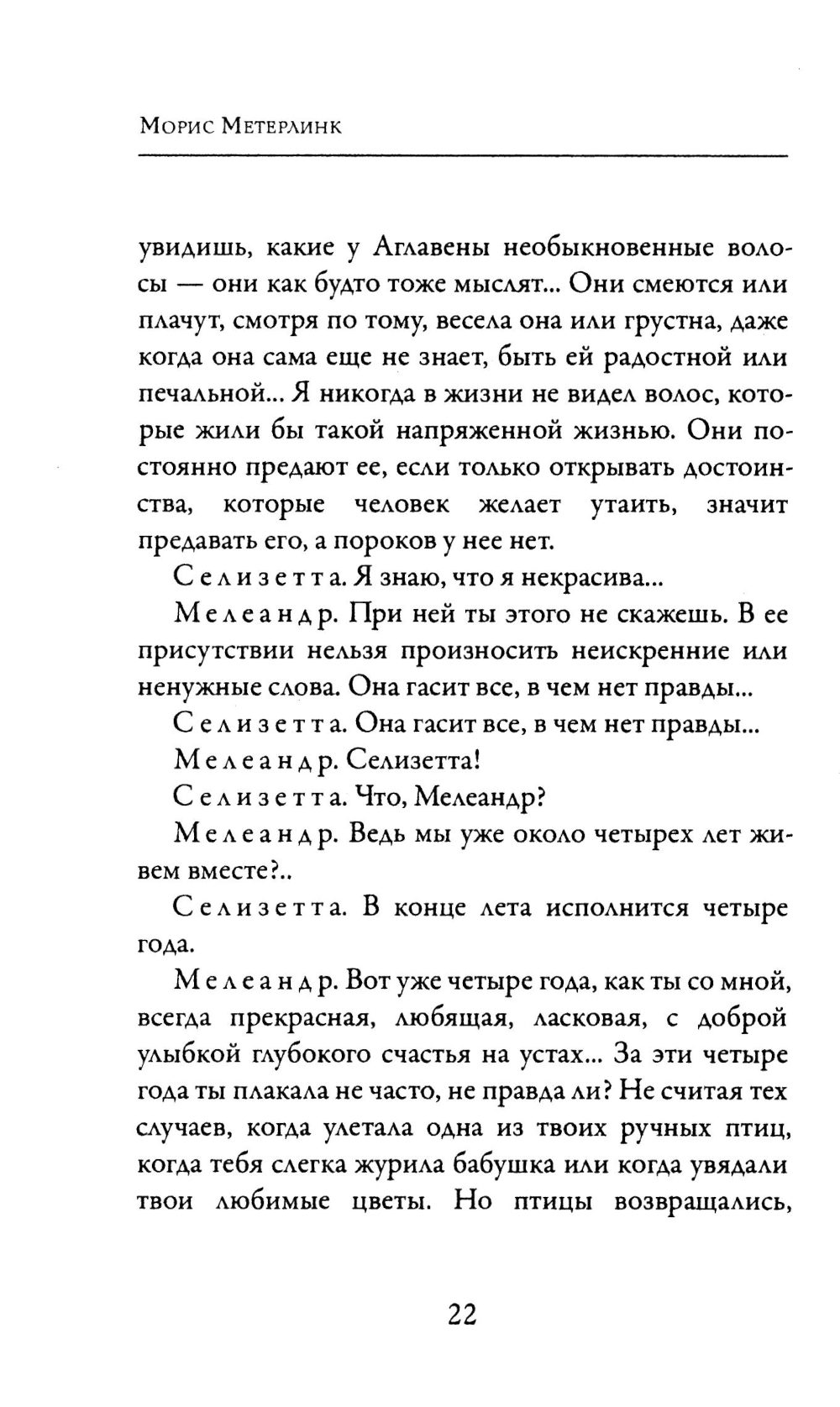 Морис Метерлинк

увидишь, какие у Аглавены необыкновенные волосы — они как будто тоже мыслят... Они смеются или плачут, смотря по тому, весела она или грустна, даже когда она сама еще не знает, быть ей радостной или печальной... Я никогда в жизни не видел волос, которые жили бы такой напряженной жизнью. Они постоянно предают ее, если только открывать достоинства, которые человек желает утаить, значит предавать его, а пороков у нее нет.

Селизетта. Я знаю, что я некрасива...

Мелеандр. При ней ты этого не скажешь. В ее присутствии нельзя произносить неискренние или ненужные слова. Она гасит все, в чем нет правды...

Селизетта. Она гасит все, в чем нет правды...

Мелеандр. Селизетта!

Селизетта. Что, Мелеандр?

Мелеандр. Ведь мы уже около четырех лет живем вместе?..

Селизетта. В конце лета исполнится четыре года.

Мелеандр. Вот уже четыре года, как ты со мной, всегда прекрасная, любящая, ласковая, с доброй улыбкой глубокого счастья на устах... За эти четыре года ты плакала не часто, не правда ли? Не считая тех случаев, когда улетала одна из твоих ручных птиц, когда тебя слегка журила бабушка или когда увядали твои любимые цветы. Но птицы возвращались,

22